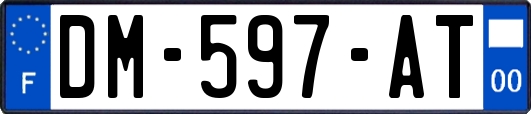 F
DM-597-AT
00